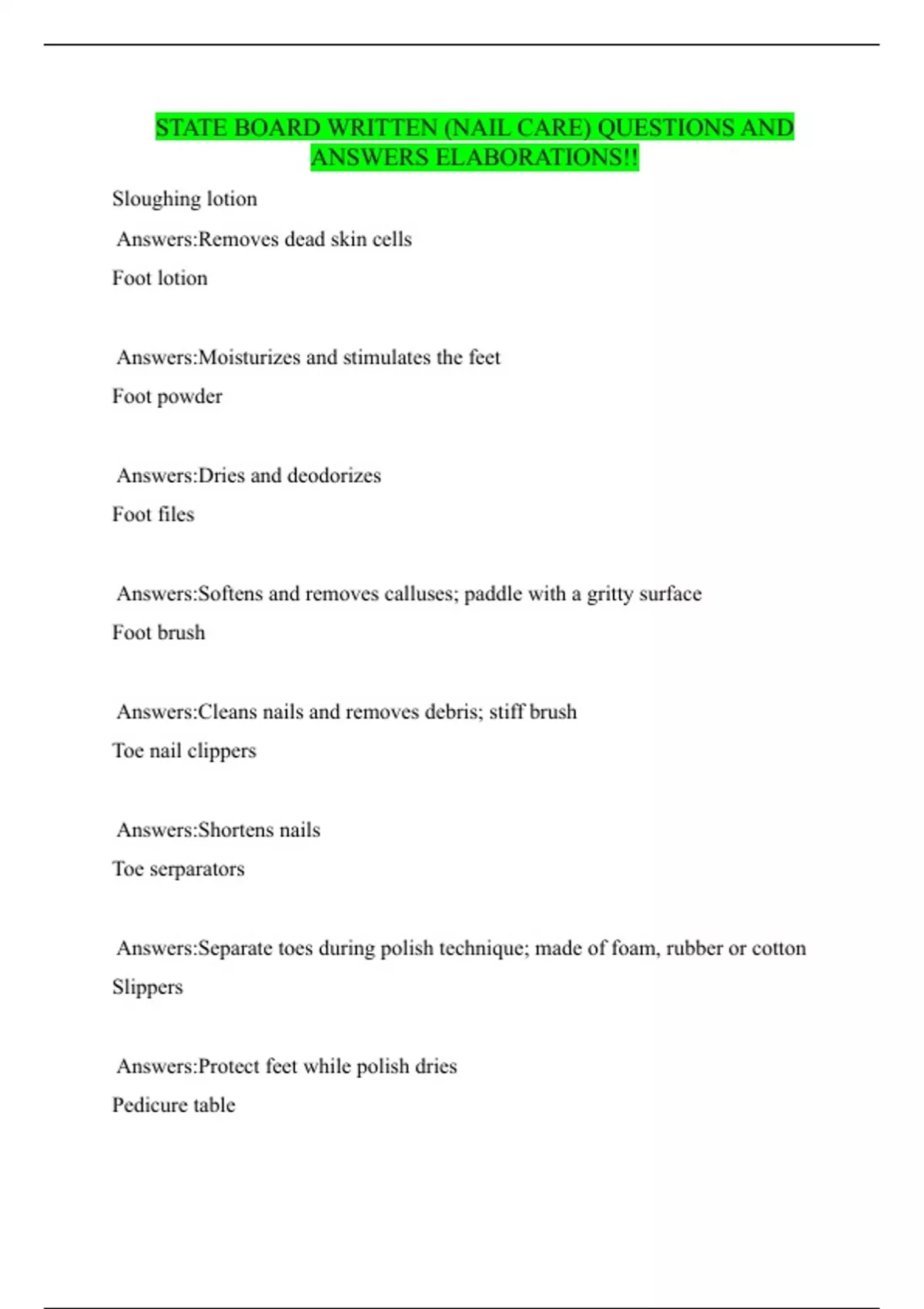 STATE BOARD WRITTEN (NAIL CARE) QUESTIONS AND ANSWERS ELABORATIONS!!

Sloughing lotion

Answers:Removes dead skin cells

Foot lotion

Answers:Moisturizes and stimulates the feet

Foot powder

Answers:Dries and deodorizes

Foot files

Answers:Softens and removes calluses; paddle with a gritty surface

Foot brush

Answers:Cleans nails and removes debris; stiff brush

Toe nail clippers

Answers:Shortens nails

Toe serparators

Answers:Separate toes during polish technique; made of foam, rubber or cotton

Slippers

Answers:Protect feet while polish dries

Pedicure table